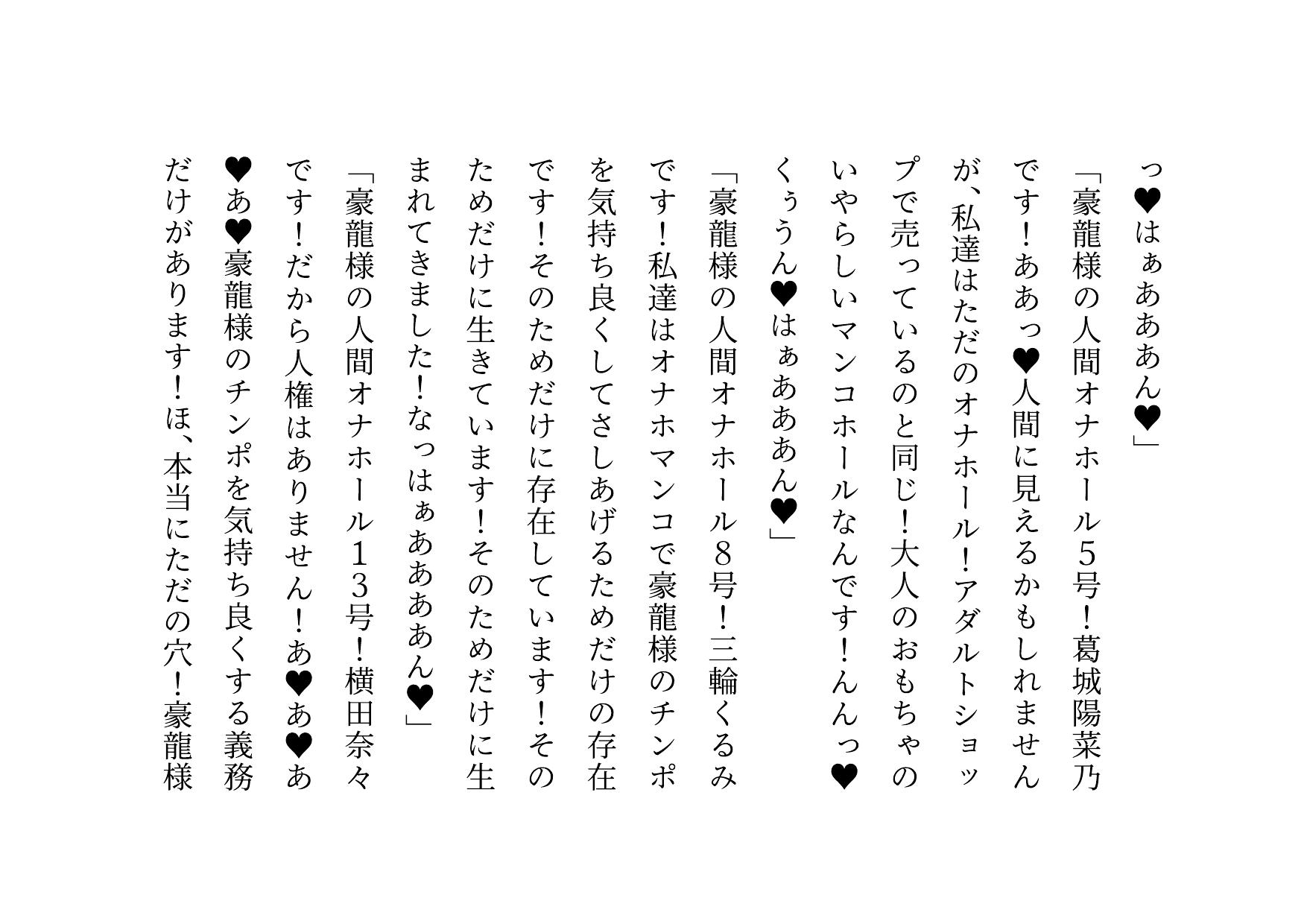 っ♥はぁあああん♥」
「豪龍様の人間オナホール5号！葛城陽菜乃です！ああっ♥人間に見えるかもしれませんが、私達はただのオナホール！アダルトショップで売っているのと同じ！大人のおもちゃのいやらしいマンコホールなんです！んんっ♥くぅうん♥はぁあああん♥」
「豪龍様の人間オナホール8号！三輪くるみです！私達はオナホマンコで豪龍様のチンポを気持ち良くしてさしあげるためだけの存在です！そのためだけに存在しています！そのためだけに生きています！そのためだけに生まれてきました！なっはぁああああん♥」
「豪龍様の人間オナホール13号！横田奈々です！だから人権はありません！あ♥あ♥あ♥あ♥豪龍様のチンポを気持ち良くする義務だけがあります！ほ、本当にただの穴！豪龍様